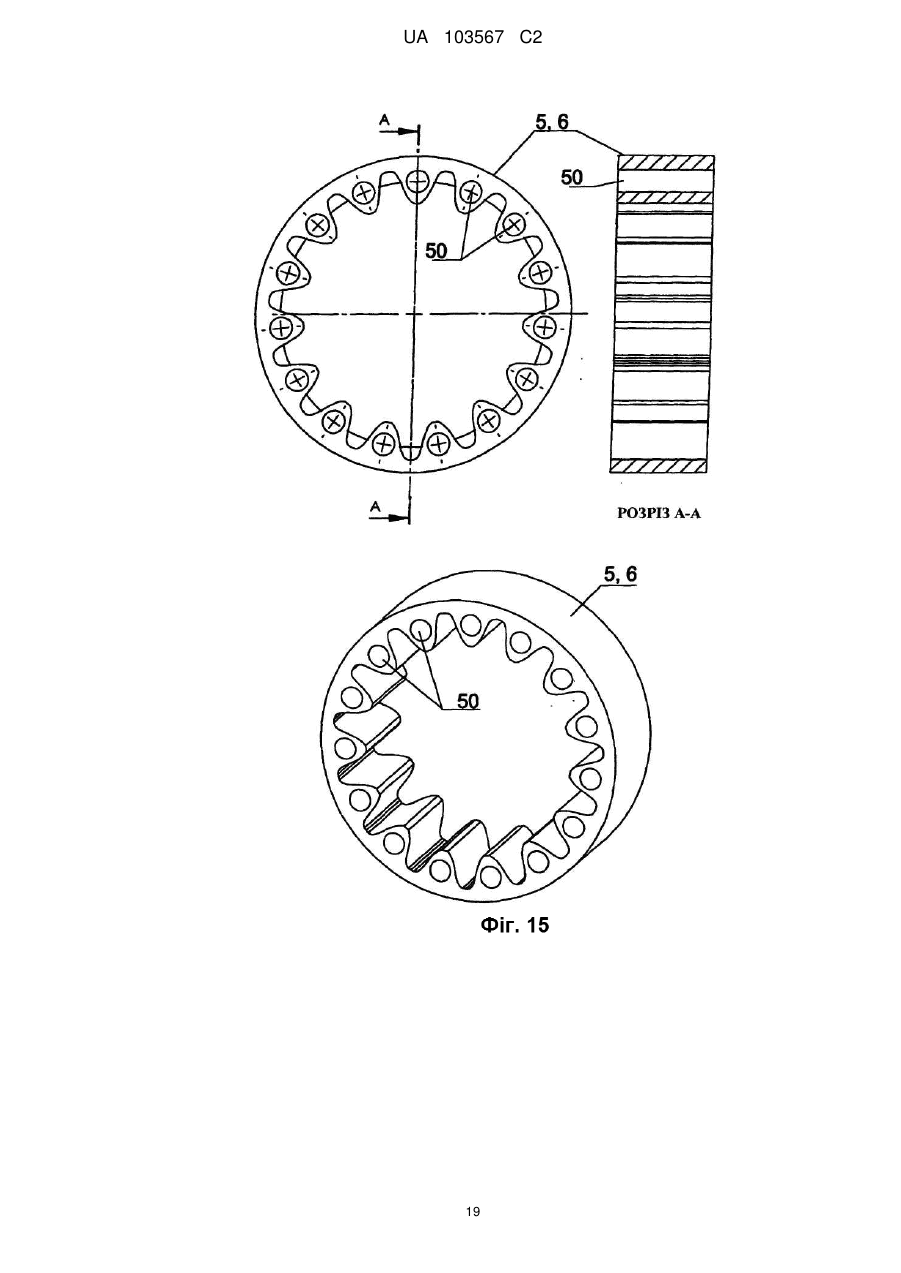 UA 103567 C2

A

5, 6

50

50

A

РОЗРІЗ А-А

5, 6

50

Фіг. 15

19